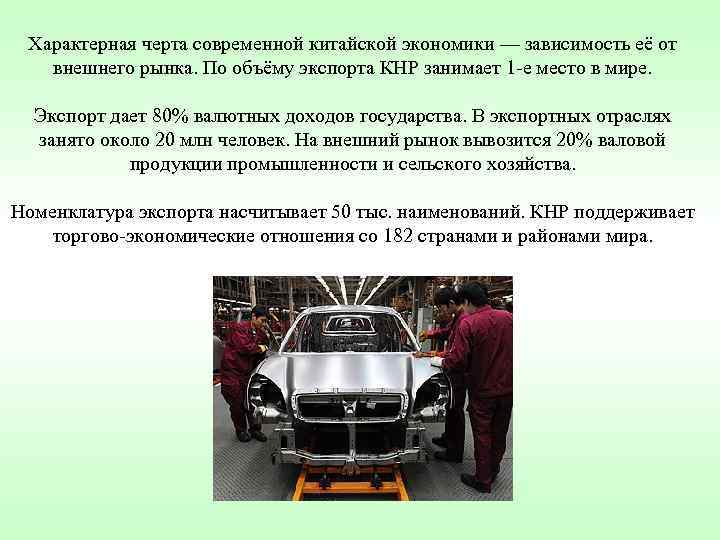 Характерная черта современной китайской экономики — зависимость её от внешнего рынка. По объёму экспорта КНР занимает 1-е место в мире.

Экспорт дает 80% валютных доходов государства. В экспортных отраслях занято около 20 млн человек. На внешний рынок вывозится 20% валовой продукции промышленности и сельского хозяйства.

Номенклатура экспорта насчитывает 50 тыс. наименований. КНР поддерживает торгово-экономические отношения со 182 странами и районами мира.